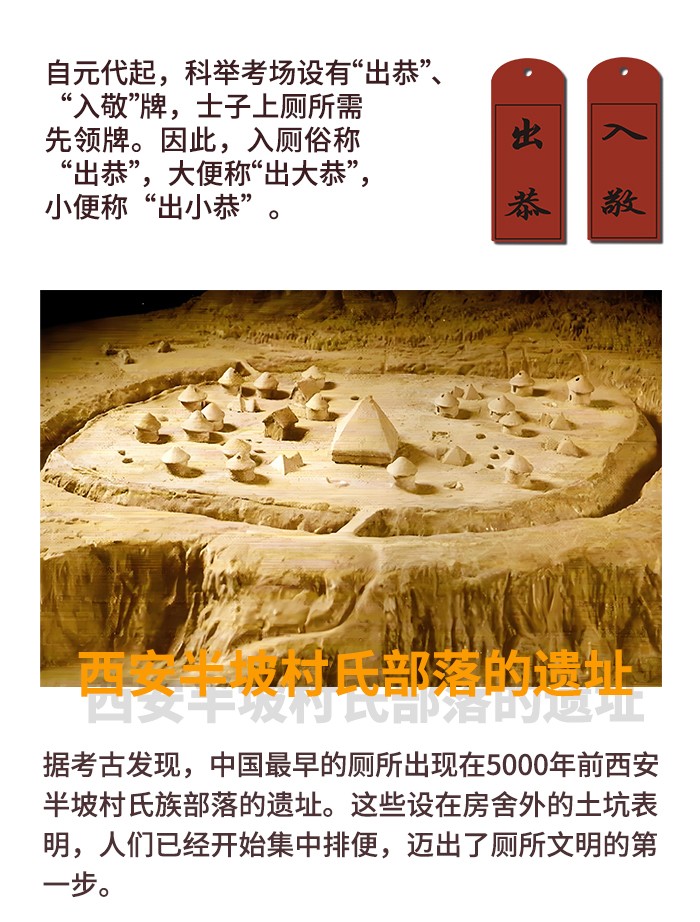 自元代起，科举考场设有“出恭”、“入敬”牌，士子上厕所需先领牌。因此，入厕俗称“出恭”，大便称“出大恭”，小便称“出小恭”。

出恭

入敬

西安半坡村氏部落的遗址

据考古发现，中国最早的厕所出现在5000年前西安半坡村氏族部落的遗址。这些设在房舍外的土坑表明，人们已经开始集中排便，迈出了厕所文明的第一步。